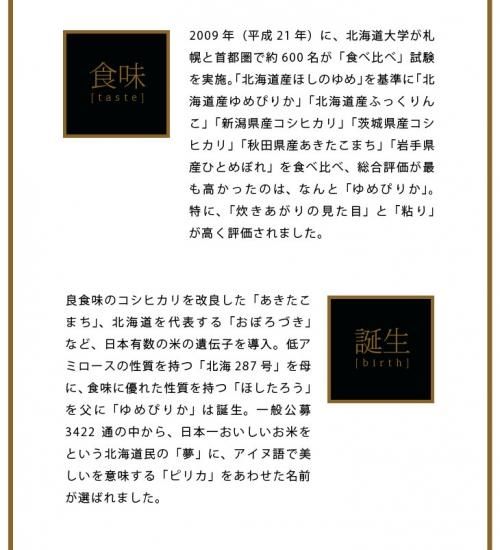 食味
[taste]

2009年（平成21年）に、北海道大学が札幌と首都圏で約600名が「食べ比べ」試験を実施。「北海道産ほしのゆめ」を基準に「北海道産ゆめぴりか」「北海道産ふっくりんこ」「新潟県産コシヒカリ」「茨城県産コシヒカリ」「秋田県産あきたこまち」「岩手県産ひとめぼれ」を食べ比べ、総合評価が最も高かったのは、なんと「ゆめぴりか」。特に、「炊きあがりの見た目」と「粘り」が高く評価されました。

良食味のコシヒカリを改良した「あきたこまち」、北海道を代表する「おぼろづき」など、日本有数の米の遺伝子を導入。低アミロースの性質を持つ「北海287号」を母に、食味に優れた性質を持つ「ほしたろう」を父に「ゆめぴりか」は誕生。一般公募3422通の中から、日本一おいしいお米をという北海道民の「夢」に、アイヌ語で美しいを意味する「ピリカ」をあわせた名前が選ばれました。

誕生
[birth]